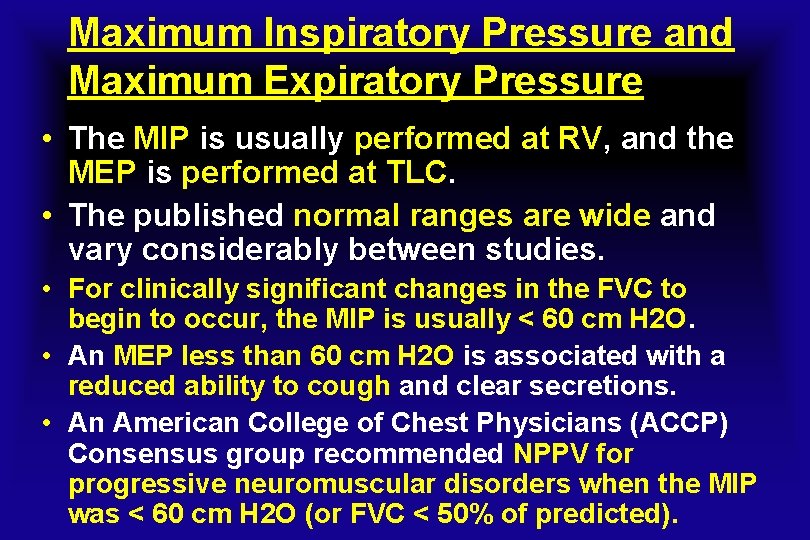 Maximum Inspiratory Pressure and Maximum Expiratory Pressure

• The MIP is usually performed at RV, and the MEP is performed at TLC.

• The published normal ranges are wide and vary considerably between studies.

• For clinically significant changes in the FVC to begin to occur, the MIP is usually < 60 cm H2O.

• An MEP less than 60 cm H2O is associated with a reduced ability to cough and clear secretions.

• An American College of Chest Physicians (ACCP) Consensus group recommended NPPV for progressive neuromuscular disorders when the MIP was < 60 cm H2O (or FVC < 50% of predicted).